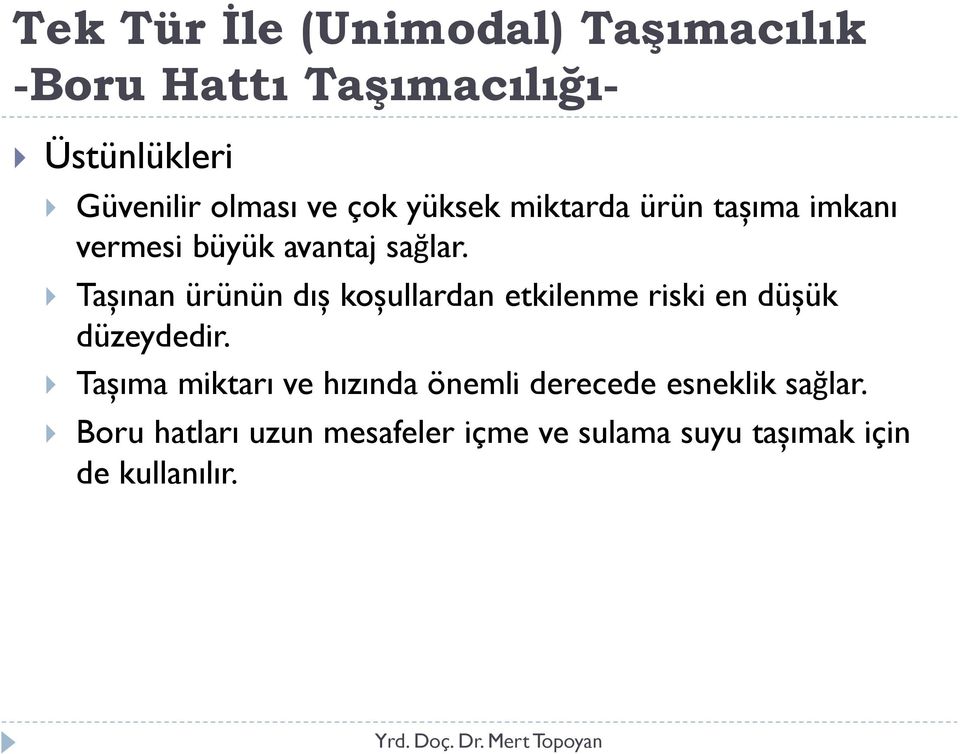 Tek Tür İle (Unimodal) Taşımacılık
-Boru Hattı Taşımacılığı-

Üstünlükleri

Güvenilir olması ve çok yüksek miktarda ürün taşıma imkanı vermesi büyük avantaj sağlar.

Taşınan ürünün dış koşullardan etkilenme riski en düşük düzeydedir.

Taşıma miktarı ve hızında önemli derecede esneklik sağlar.

Boru hatları uzun mesafeler içme ve sulama suyu taşımak için de kullanılır.

Yrd. Doç. Dr. Mert Topoyan